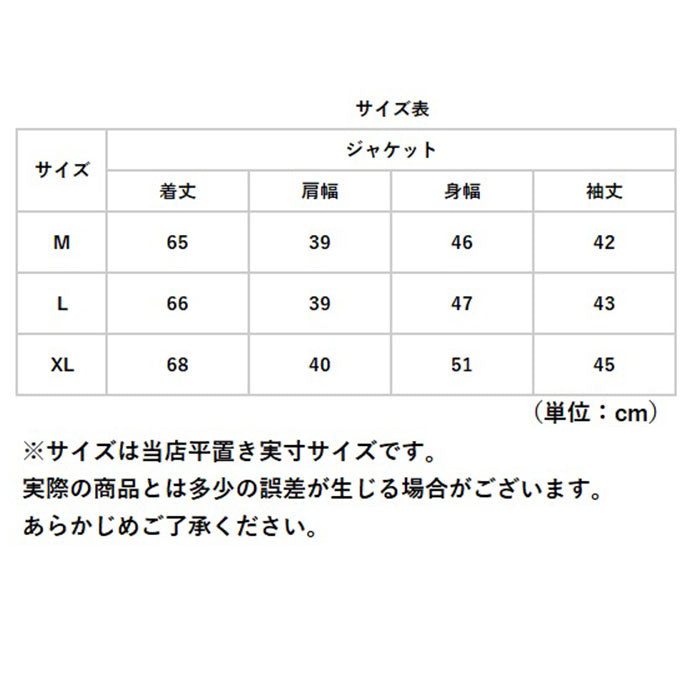 サイズ表

| サイズ | ジャケット | | | |
|---|---|---|---|---|
| | 着丈 | 肩幅 | 身幅 | 袖丈 |
| M | 65 | 39 | 46 | 42 |
| L | 66 | 39 | 47 | 43 |
| XL | 68 | 40 | 51 | 45 |

（単位：cm）

※サイズは当店平置き実寸サイズです。
実際の商品とは多少の誤差が生じる場合がございます。
あらかじめご了承ください。